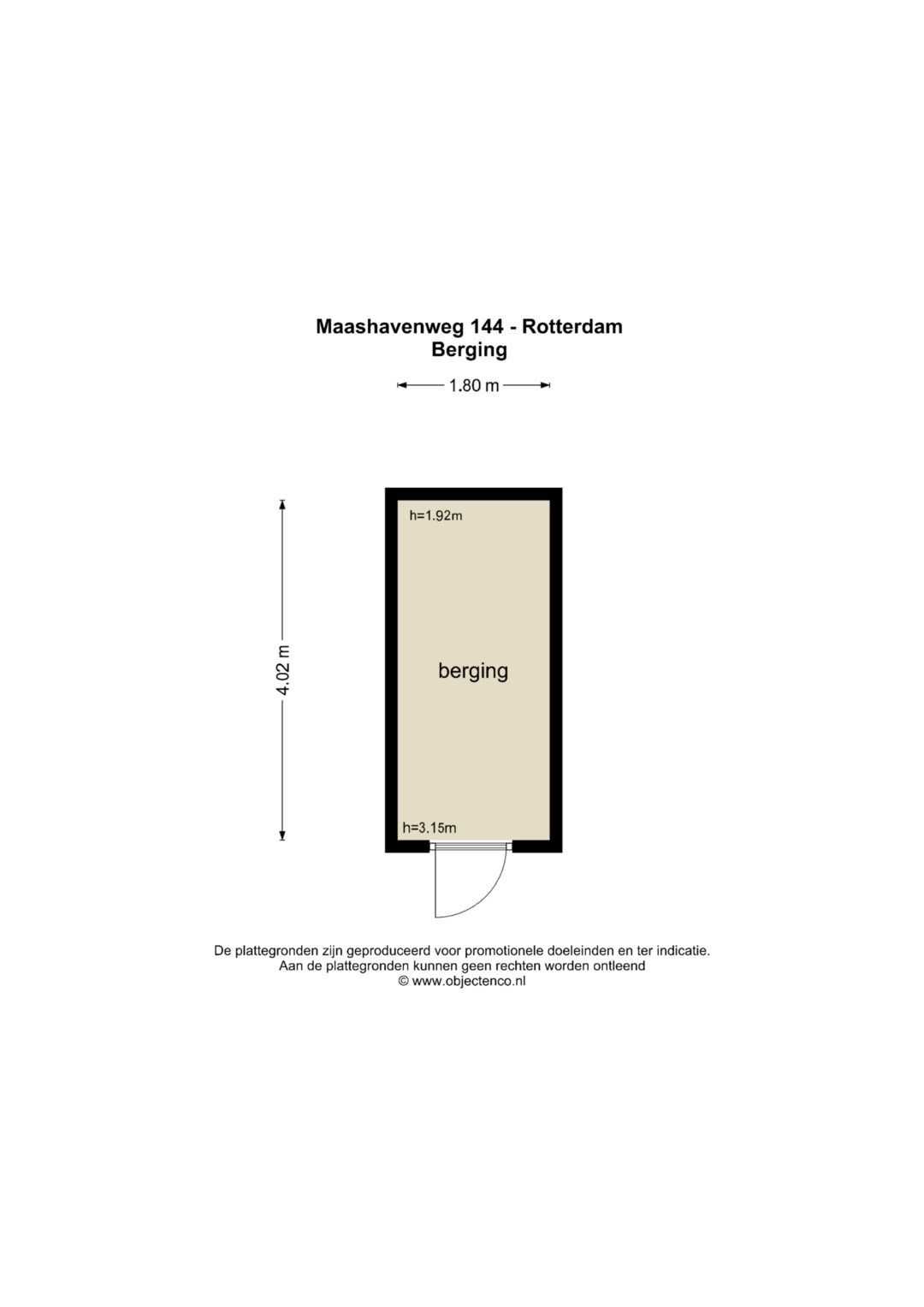 Maashavenweg 144 - Rotterdam
Berging

1.80 m

4.02 m

h=1.92m

berging

h=3.15m

De plattegronden zijn geproduceerd voor promotionele doeleinden en ter indicatie.
Aan de plattegronden kunnen geen rechten worden ontleend
© www.objectenco.nl